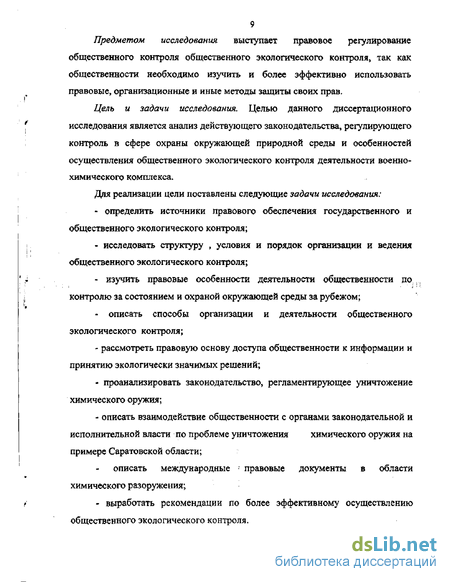 9

Предметом исследования выступает правовое регулирование общественного контроля общественного экологического контроля, так как общественности необходимо изучить и более эффективно использовать правовые, организационные и иные методы защиты своих прав.

Цель и задачи исследования. Целью данного диссертационного исследования является анализ действующего законодательства, регулирующего контроль в сфере охраны окружающей природной среды и особенностей осуществления общественного экологического контроля деятельности военно-химического комплекса.

Для реализации цели поставлены следующие задачи исследования:

- определить источники правового обеспечения государственного и общественного экологического контроля;

- исследовать структуру , условия и порядок организации и ведения общественного экологического контроля;

- изучить правовые особенности деятельности общественности по контролю за состоянием и охраной окружающей среды за рубежом;

- описать способы организации и деятельности общественного экологического контроля;

- рассмотреть правовую основу доступа общественности к информации и принятию экологически значимых решений;

- проанализировать законодательство, регламентирующее уничтожение химического оружия;

- описать взаимодействие общественности с органами законодательной и исполнительной власти по проблеме уничтожения химического оружия на примере Саратовской области;

- описать международные правовые документы в области химического разоружения;

- выработать рекомендации по более эффективному осуществлению общественного экологического контроля.

dsLib.net
библиотека диссертаций